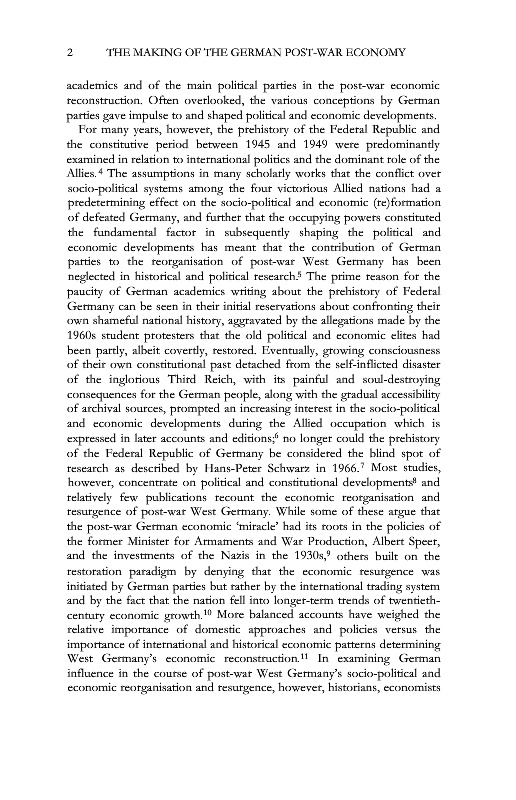 2 THE MAKING OF THE GERMAN POST-WAR ECONOMY

academics and of the main political parties in the post-war economic reconstruction. Often overlooked, the various conceptions by German parties gave impulse to and shaped political and economic developments.

For many years, however, the prehistory of the Federal Republic and the constitutive period between 1945 and 1949 were predominantly examined in relation to international politics and the dominant role of the Allies.$^4$ The assumptions in many scholarly works that the conflict over socio-political systems among the four victorious Allied nations had a predetermining effect on the socio-political and economic (re)formation of defeated Germany, and further that the occupying powers constituted the fundamental factor in subsequently shaping the political and economic developments has meant that the contribution of German parties to the reorganisation of post-war West Germany has been neglected in historical and political research.$^5$ The prime reason for the paucity of German academics writing about the prehistory of Federal Germany can be seen in their initial reservations about confronting their own shameful national history, aggravated by the allegations made by the 1960s student protesters that the old political and economic elites had been partly, albeit covertly, restored. Eventually, growing consciousness of their own constitutional past detached from the self-inflicted disaster of the inglorious Third Reich, with its painful and soul-destroying consequences for the German people, along with the gradual accessibility of archival sources, prompted an increasing interest in the socio-political and economic developments during the Allied occupation which is expressed in later accounts and editions;$^6$ no longer could the prehistory of the Federal Republic of Germany be considered the blind spot of research as described by Hans-Peter Schwarz in 1966.$^7$ Most studies, however, concentrate on political and constitutional developments$^8$ and relatively few publications recount the economic reorganisation and resurgence of post-war West Germany. While some of these argue that the post-war German economic 'miracle' had its roots in the policies of the former Minister for Armaments and War Production, Albert Speer, and the investments of the Nazis in the 1930s,$^9$ others built on the restoration paradigm by denying that the economic resurgence was initiated by German parties but rather by the international trading system and by the fact that the nation fell into longer-term trends of twentieth-century economic growth.$^{10}$ More balanced accounts have weighed the relative importance of domestic approaches and policies versus the importance of international and historical economic patterns determining West Germany's economic reconstruction.$^{11}$ In examining German influence in the course of post-war West Germany's socio-political and economic reorganisation and resurgence, however, historians, economists